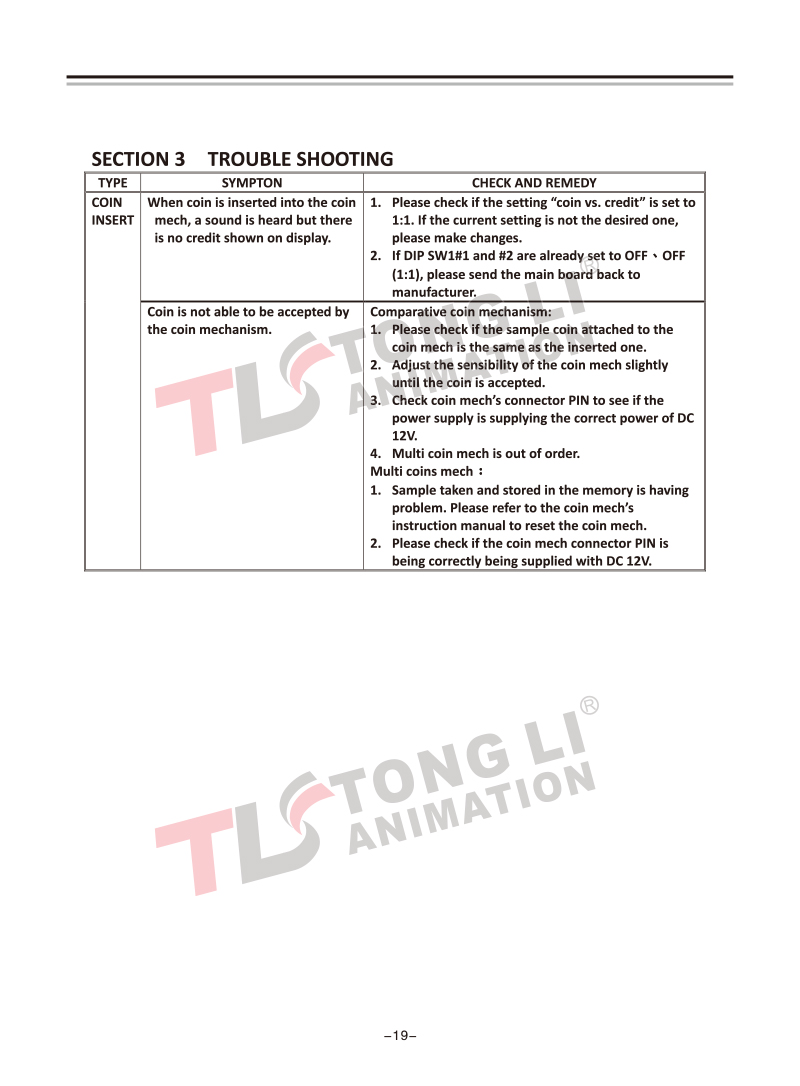 SECTION 3 TROUBLE SHOOTING

| TYPE | SYMPTON | CHECK AND REMEDY |
|---|---|---|
| COIN INSERT | When coin is inserted into the coin mech, a sound is heard but there is no credit shown on display. | 1. Please check if the setting "coin vs. credit" is set to 1:1. If the current setting is not the desired one, please make changes. 2. If DIP SW1#1 and #2 are already set to OFF、OFF (1:1), please send the main board back to manufacturer. |
| | Coin is not able to be accepted by the coin mechanism. | Comparative coin mechanism: 1. Please check if the sample coin attached to the coin mech is the same as the inserted one. 2. Adjust the sensibility of the coin mech slightly until the coin is accepted. 3. Check coin mech's connector PIN to see if the power supply is supplying the correct power of DC 12V. 4. Multi coin mech is out of order. Multi coins mech： 1. Sample taken and stored in the memory is having problem. Please refer to the coin mech's instruction manual to reset the coin mech. 2. Please check if the coin mech connector PIN is being correctly being supplied with DC 12V. |

–19–

TL TONG LI ANIMATION ®